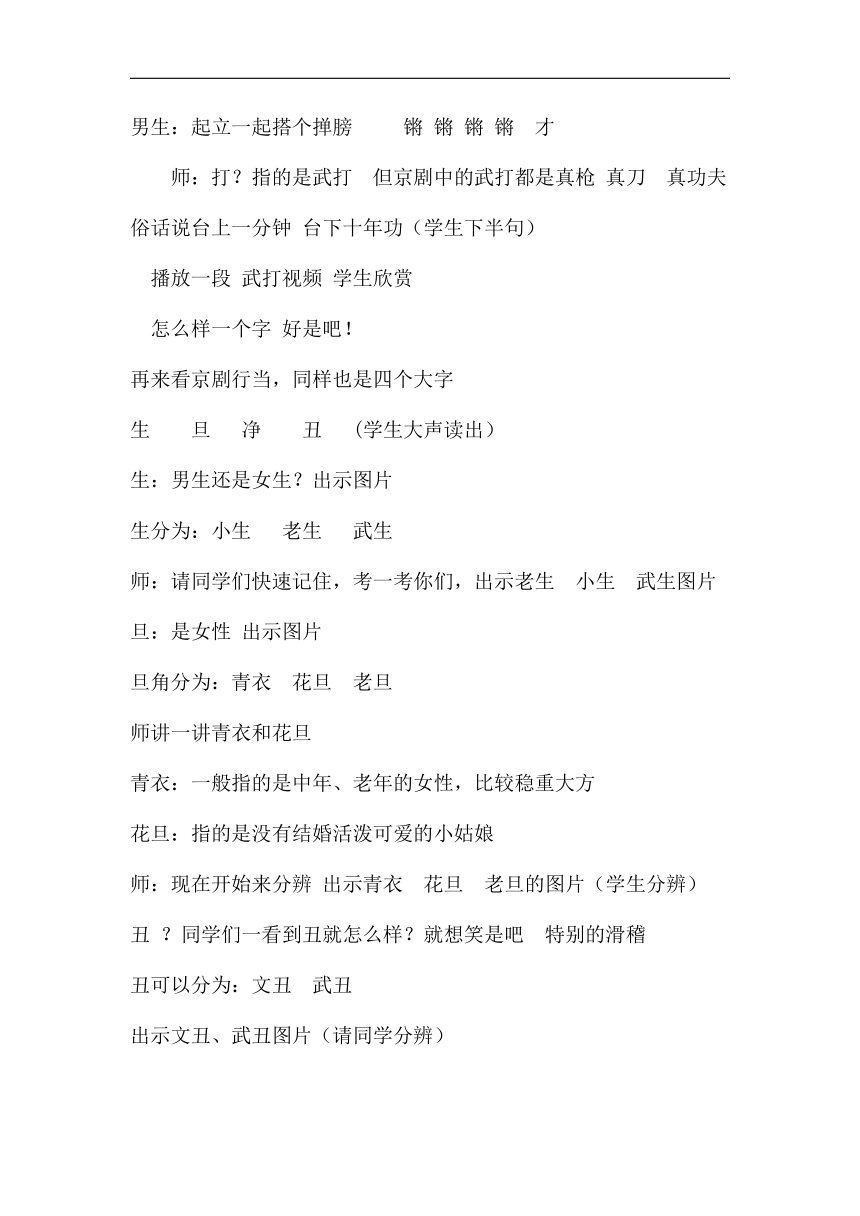 男生：起立一起搭个掸膀　　锵 锵 锵 锵　才

师：打？指的是武打　但京剧中的武打都是真枪 真刀　真功夫 俗话说台上一分钟 台下十年功（学生下半句）

播放一段 武打视频 学生欣赏

怎么样一个字 好是吧！

再来看京剧行当，同样也是四个大字

生　　旦　　净　　丑　（学生大声读出）

生：男生还是女生？出示图片

生分为：小生　　老生　　武生

师：请同学们快速记住，考一考你们，出示老生　小生　武生图片

旦：是女性 出示图片

旦角分为：青衣　花旦　老旦

师讲一讲青衣和花旦

青衣：一般指的是中年、老年的女性，比较稳重大方

花旦：指的是没有结婚活泼可爱的小姑娘

师：现在开始来分辨 出示青衣　花旦　老旦的图片（学生分辨）

丑 ？同学们一看到丑就怎么样？就想笑是吧　特别的滑稽

丑可以分为：文丑　武丑

出示文丑、武丑图片（请同学分辨）